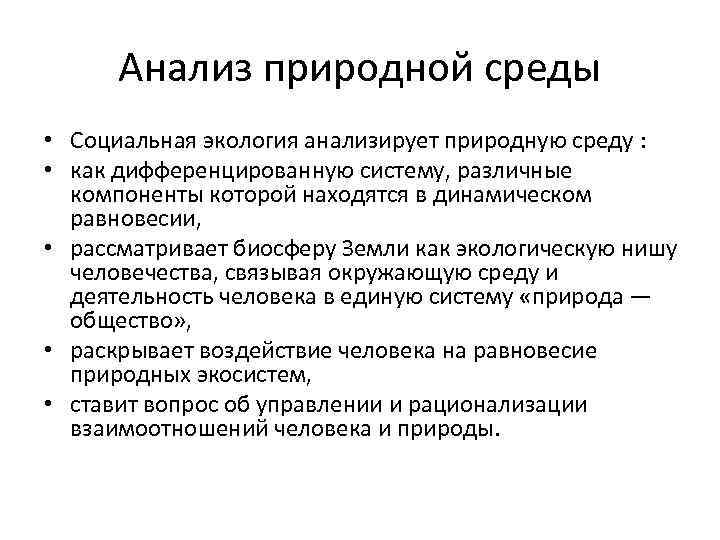 Анализ природной среды

• Социальная экология анализирует природную среду :
• как дифференцированную систему, различные компоненты которой находятся в динамическом равновесии,
• рассматривает биосферу Земли как экологическую нишу человечества, связывая окружающую среду и деятельность человека в единую систему «природа — общество»,
• раскрывает воздействие человека на равновесие природных экосистем,
• ставит вопрос об управлении и рационализации взаимоотношений человека и природы.